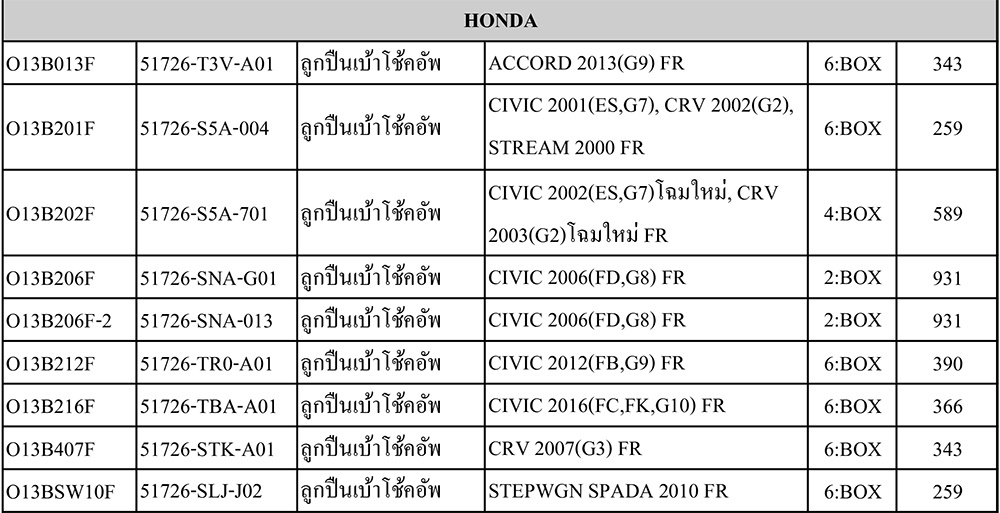 | HONDA | | | | | |
|---|---|---|---|---|---|
| O13B013F | 51726-T3V-A01 | ลูกปืนเบ้าโช้คอัพ | ACCORD 2013(G9) FR | 6:BOX | 343 |
| O13B201F | 51726-S5A-004 | ลูกปืนเบ้าโช้คอัพ | CIVIC 2001(ES,G7), CRV 2002(G2), STREAM 2000 FR | 6:BOX | 259 |
| O13B202F | 51726-S5A-701 | ลูกปืนเบ้าโช้คอัพ | CIVIC 2002(ES,G7)โฉมใหม่, CRV 2003(G2)โฉมใหม่ FR | 4:BOX | 589 |
| O13B206F | 51726-SNA-G01 | ลูกปืนเบ้าโช้คอัพ | CIVIC 2006(FD,G8) FR | 2:BOX | 931 |
| O13B206F-2 | 51726-SNA-013 | ลูกปืนเบ้าโช้คอัพ | CIVIC 2006(FD,G8) FR | 2:BOX | 931 |
| O13B212F | 51726-TR0-A01 | ลูกปืนเบ้าโช้คอัพ | CIVIC 2012(FB,G9) FR | 6:BOX | 390 |
| O13B216F | 51726-TBA-A01 | ลูกปืนเบ้าโช้คอัพ | CIVIC 2016(FC,FK,G10) FR | 6:BOX | 366 |
| O13B407F | 51726-STK-A01 | ลูกปืนเบ้าโช้คอัพ | CRV 2007(G3) FR | 6:BOX | 343 |
| O13BSW10F | 51726-SLJ-J02 | ลูกปืนเบ้าโช้คอัพ | STEPWGN SPADA 2010 FR | 6:BOX | 259 |